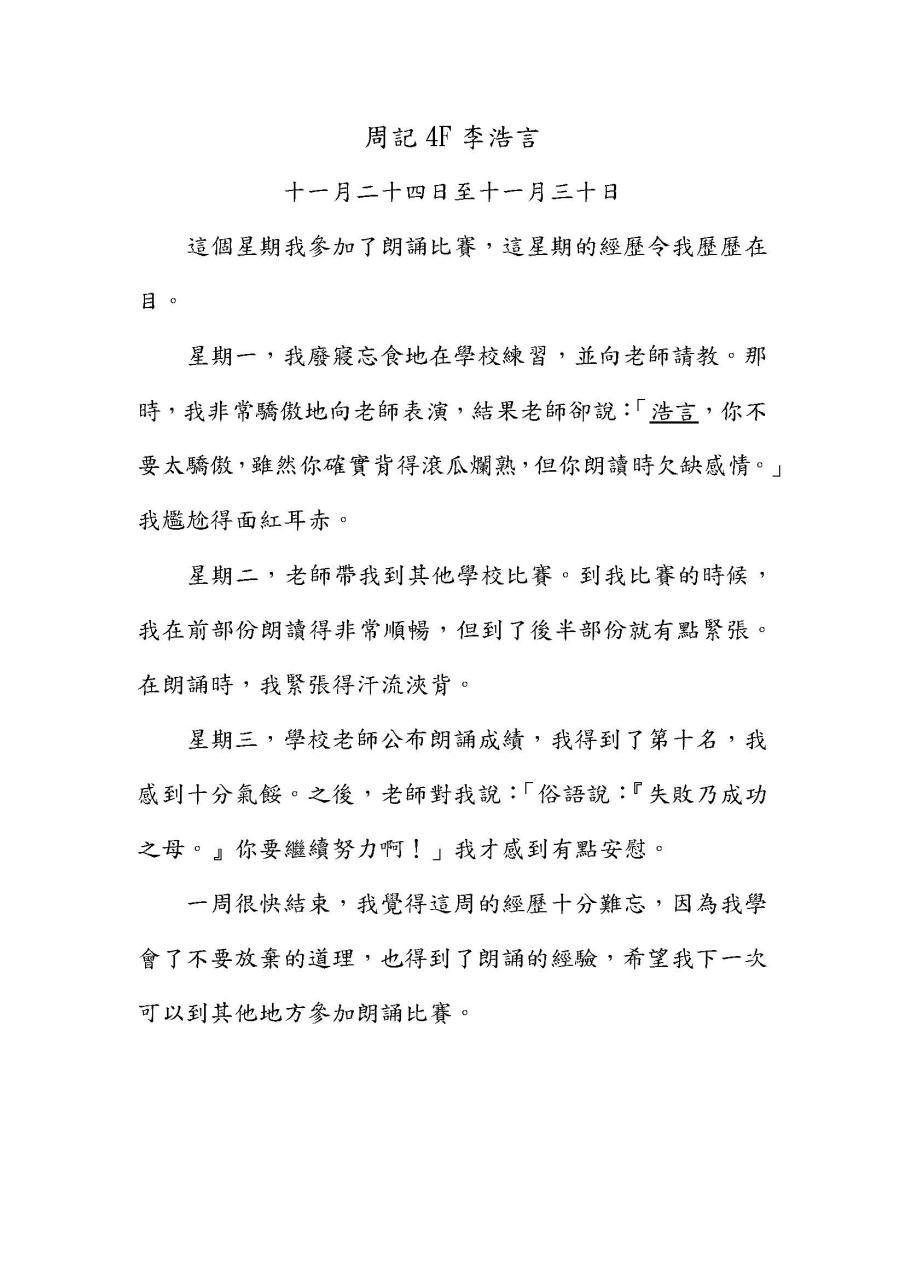 周記 4F 李浩言

十一月二十四日至十一月三十日

這個星期我參加了朗誦比賽，這星期的經歷令我歷歷在目。

星期一，我廢寢忘食地在學校練習，並向老師請教。那時，我非常驕傲地向老師表演，結果老師卻說：「浩言，你不要太驕傲，雖然你確實背得滾瓜爛熟，但你朗讀時欠缺感情。」我尷尬得面紅耳赤。

星期二，老師帶我到其他學校比賽。到我比賽的時候，我在前部份朗讀得非常順暢，但到了後半部份就有點緊張。在朗誦時，我緊張得汗流浹背。

星期三，學校老師公布朗誦成績，我得到了第十名，我感到十分氣餒。之後，老師對我說：「俗語說：『失敗乃成功之母。』你要繼續努力啊！」我才感到有點安慰。

一周很快結束，我覺得這周的經歷十分難忘，因為我學會了不要放棄的道理，也得到了朗誦的經驗，希望我下一次可以到其他地方參加朗誦比賽。